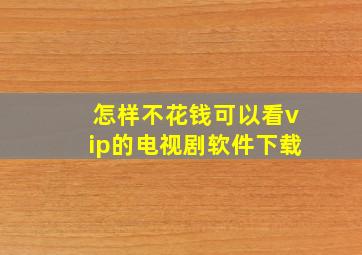 怎样不花钱可以看vip的电视剧软件下载